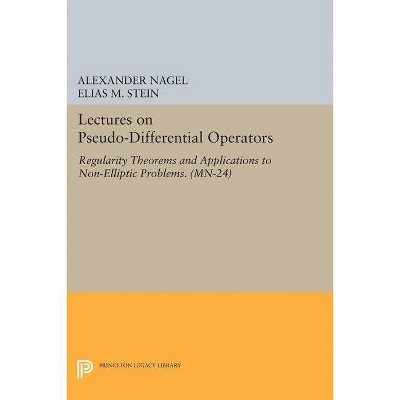 ALEXANDER NAGEL
ELIAS M. STEIN

Lectures on Pseudo-Differential Operators

Regularity Theorems and Applications to Non-Elliptic Problems. (MN-24)

PRINCETON LEGACY LIBRARY